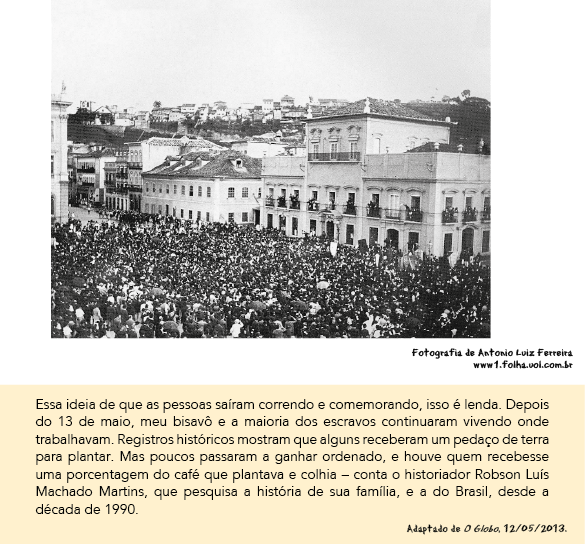 Fotografia de Antonio Luiz Ferreira
www1.folha.uol.com.br

Essa ideia de que as pessoas saíram correndo e comemorando, isso é lenda. Depois do 13 de maio, meu bisavô e a maioria dos escravos continuaram vivendo onde trabalhavam. Registros históricos mostram que alguns receberam um pedaço de terra para plantar. Mas poucos passaram a ganhar ordenado, e houve quem recebesse uma porcentagem do café que plantava e colhia – conta o historiador Robson Luís Machado Martins, que pesquisa a história de sua família, e a do Brasil, desde a década de 1990.

Adaptado de O Globo, 12/05/2013.